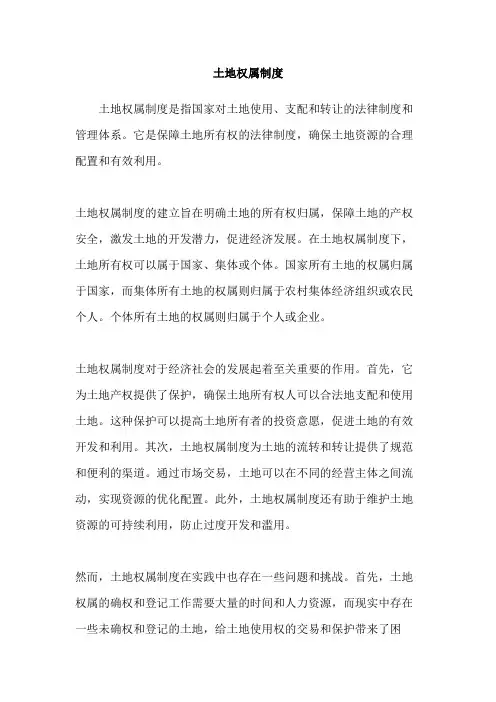 土地权属制度

土地权属制度是指国家对土地使用、支配和转让的法律制度和管理体系。它是保障土地所有权的法律制度，确保土地资源的合理配置和有效利用。

土地权属制度的建立旨在明确土地的所有权归属，保障土地的产权安全，激发土地的开发潜力，促进经济发展。在土地权属制度下，土地所有权可以属于国家、集体或个体。国家所有土地的权属归属于国家，而集体所有土地的权属则归属于农村集体经济组织或农民个人。个体所有土地的权属则归属于个人或企业。

土地权属制度对于经济社会的发展起着至关重要的作用。首先，它为土地产权提供了保护，确保土地所有权人可以合法地支配和使用土地。这种保护可以提高土地所有者的投资意愿，促进土地的有效开发和利用。其次，土地权属制度为土地的流转和转让提供了规范和便利的渠道。通过市场交易，土地可以在不同的经营主体之间流动，实现资源的优化配置。此外，土地权属制度还有助于维护土地资源的可持续利用，防止过度开发和滥用。

然而，土地权属制度在实践中也存在一些问题和挑战。首先，土地权属的确权和登记工作需要大量的时间和人力资源，而现实中存在一些未确权和登记的土地，给土地使用权的交易和保护带来了困